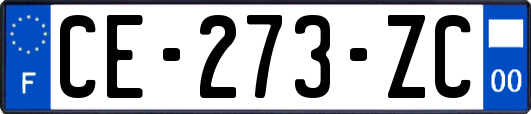 F
CE-273-ZC
00